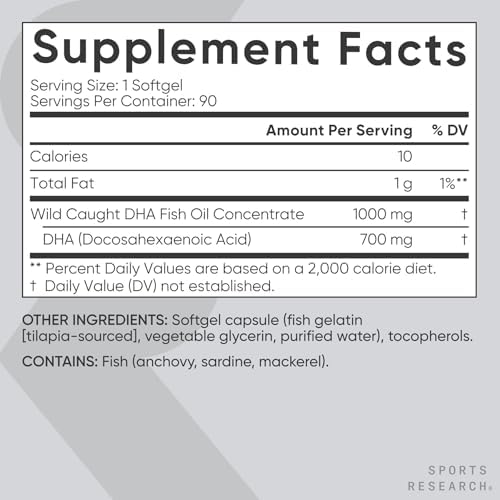 Supplement Facts

Serving Size: 1 Softgel
Servings Per Container: 90

|  | Amount Per Serving | % DV |
|---|---|---|
| Calories | 10 |  |
| Total Fat | 1 g | 1%** |
| Wild Caught DHA Fish Oil Concentrate | 1000 mg | † |
| DHA (Docosahexaenoic Acid) | 700 mg | † |

** Percent Daily Values are based on a 2,000 calorie diet.
† Daily Value (DV) not established.

OTHER INGREDIENTS: Softgel capsule (fish gelatin [tilapia-sourced], vegetable glycerin, purified water), tocopherols.

CONTAINS: Fish (anchovy, sardine, mackerel).

SPORTS
RESEARCH®